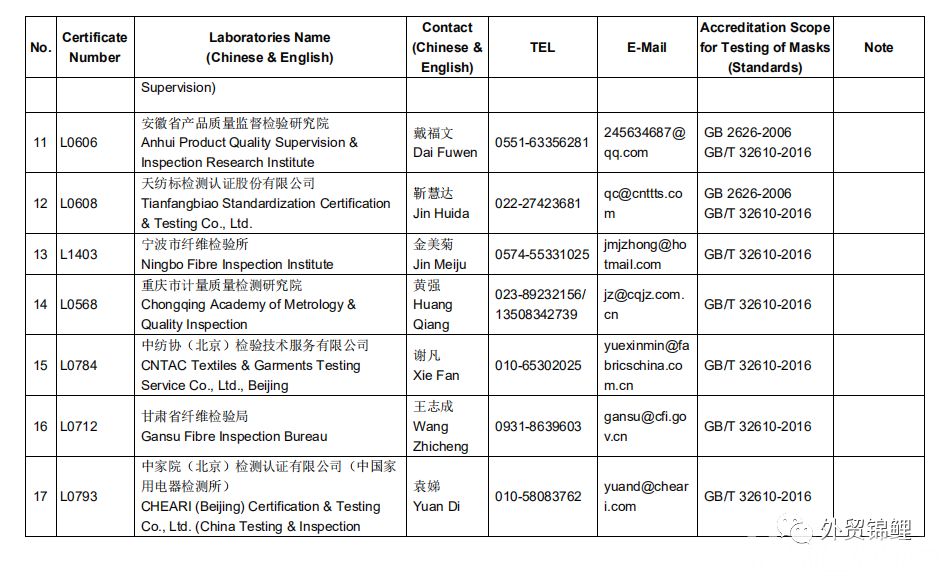 | No. | Certificate Number | Laboratories Name (Chinese & English) | Contact (Chinese & English) | TEL | E-Mail | Accreditation Scope for Testing of Masks (Standards) | Note |
|---|---|---|---|---|---|---|---|
| | | Supervision) | | | | | |
| 11 | L0606 | 安徽省产品质量监督检验研究院 Anhui Product Quality Supervision & Inspection Research Institute | 戴福文 Dai Fuwen | 0551-63356281 | 245634687@qq.com | GB 2626-2006 GB/T 32610-2016 | |
| 12 | L0608 | 天纺标检测认证股份有限公司 Tianfangbiao Standardization Certification & Testing Co., Ltd. | 靳慧达 Jin Huida | 022-27423681 | qc@cnttts.com | GB 2626-2006 GB/T 32610-2016 | |
| 13 | L1403 | 宁波市纤维检验所 Ningbo Fibre Inspection Institute | 金美菊 Jin Meiju | 0574-55331025 | jmjzhong@hotmail.com | GB/T 32610-2016 | |
| 14 | L0568 | 重庆市计量质量检测研究院 Chongqing Academy of Metrology & Quality Inspection | 黄强 Huang Qiang | 023-89232156/ 13508342739 | jz@cqjz.com.cn | GB/T 32610-2016 | |
| 15 | L0784 | 中纺协（北京）检验技术服务有限公司 CNTAC Textiles & Garments Testing Service Co., Ltd., Beijing | 谢凡 Xie Fan | 010-65302025 | yuexinmin@fabricschina.com.cn | GB/T 32610-2016 | |
| 16 | L0712 | 甘肃省纤维检验局 Gansu Fibre Inspection Bureau | 王志成 Wang Zhicheng | 0931-8639603 | gansu@cfi.gov.cn | GB/T 32610-2016 | |
| 17 | L0793 | 中家院（北京）检测认证有限公司（中国家用电器检测所） CHEARI (Beijing) Certification & Testing Co., Ltd. (China Testing & Inspection | 袁娣 Yuan Di | 010-58083762 | yuand@cheari.com | GB/T 32610-2016 | |

外贸锦鲤